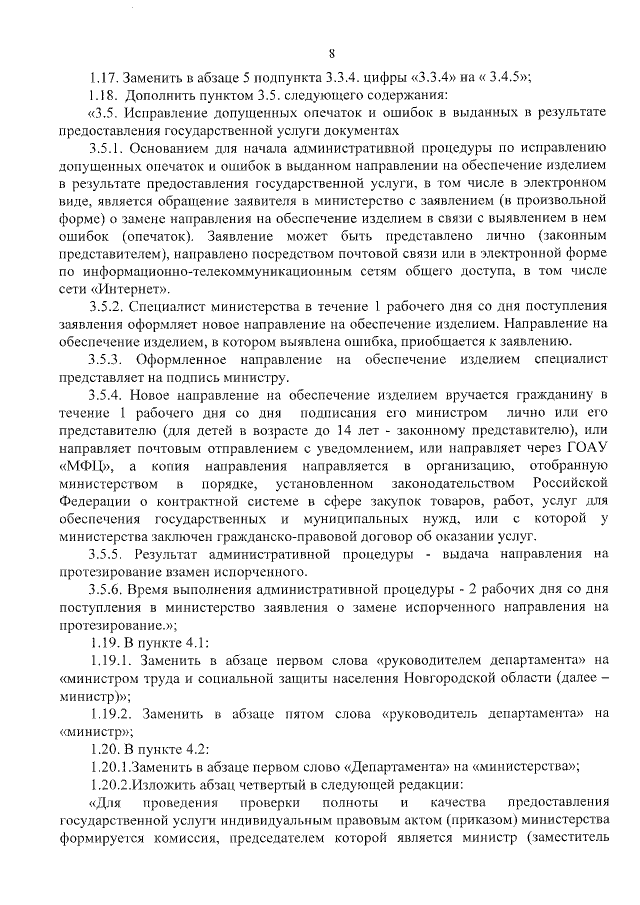 8

1.17. Заменить в абзаце 5 подпункта 3.3.4. цифры «3.3.4» на « 3.4.5»;

1.18. Дополнить пунктом 3.5. следующего содержания:

«3.5. Исправление допущенных опечаток и ошибок в выданных в результате предоставления государственной услуги документах

3.5.1. Основанием для начала административной процедуры по исправлению допущенных опечаток и ошибок в выданном направлении на обеспечение изделием в результате предоставления государственной услуги, в том числе в электронном виде, является обращение заявителя в министерство с заявлением (в произвольной форме) о замене направления на обеспечение изделием в связи с выявлением в нем ошибок (опечаток). Заявление может быть представлено лично (законным представителем), направлено посредством почтовой связи или в электронной форме по информационно-телекоммуникационным сетям общего доступа, в том числе сети «Интернет».

3.5.2. Специалист министерства в течение 1 рабочего дня со дня поступления заявления оформляет новое направление на обеспечение изделием. Направление на обеспечение изделием, в котором выявлена ошибка, приобщается к заявлению.

3.5.3. Оформленное направление на обеспечение изделием специалист представляет на подпись министру.

3.5.4. Новое направление на обеспечение изделием вручается гражданину в течение 1 рабочего дня со дня подписания его министром лично или его представителю (для детей в возрасте до 14 лет - законному представителю), или направляет почтовым отправлением с уведомлением, или направляет через ГОАУ «МФЦ», а копия направления направляется в организацию, отобранную министерством в порядке, установленном законодательством Российской Федерации о контрактной системе в сфере закупок товаров, работ, услуг для обеспечения государственных и муниципальных нужд, или с которой у министерства заключен гражданско-правовой договор об оказании услуг.

3.5.5. Результат административной процедуры - выдача направления на протезирование взамен испорченного.

3.5.6. Время выполнения административной процедуры - 2 рабочих дня со дня поступления в министерство заявления о замене испорченного направления на протезирование.»;

1.19. В пункте 4.1:

1.19.1. Заменить в абзаце первом слова «руководителем департамента» на «министром труда и социальной защиты населения Новгородской области (далее – министр)»;

1.19.2. Заменить в абзаце пятом слова «руководитель департамента» на «министр»;

1.20. В пункте 4.2:

1.20.1.Заменить в абзаце первом слово «Департамента» на «министерства»;

1.20.2.Изложить абзац четвертый в следующей редакции:

«Для проведения проверки полноты и качества предоставления государственной услуги индивидуальным правовым актом (приказом) министерства формируется комиссия, председателем которой является министр (заместитель